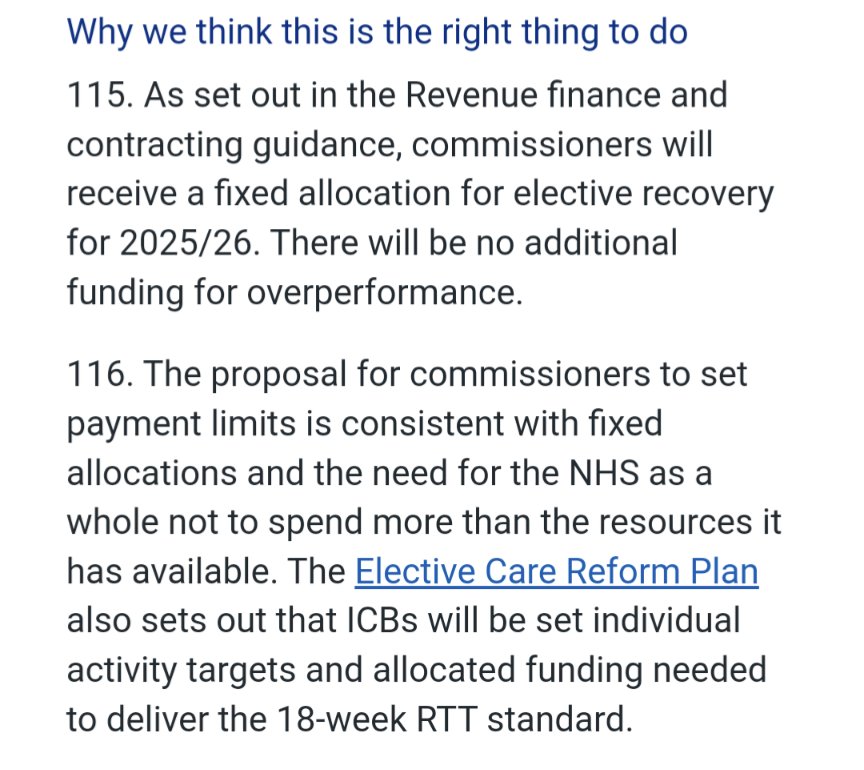 Why we think this is the right thing to do

115. As set out in the Revenue finance and contracting guidance, commissioners will receive a fixed allocation for elective recovery for 2025/26. There will be no additional funding for overperformance.

116. The proposal for commissioners to set payment limits is consistent with fixed allocations and the need for the NHS as a whole not to spend more than the resources it has available. The Elective Care Reform Plan also sets out that ICBs will be set individual activity targets and allocated funding needed to deliver the 18-week RTT standard.